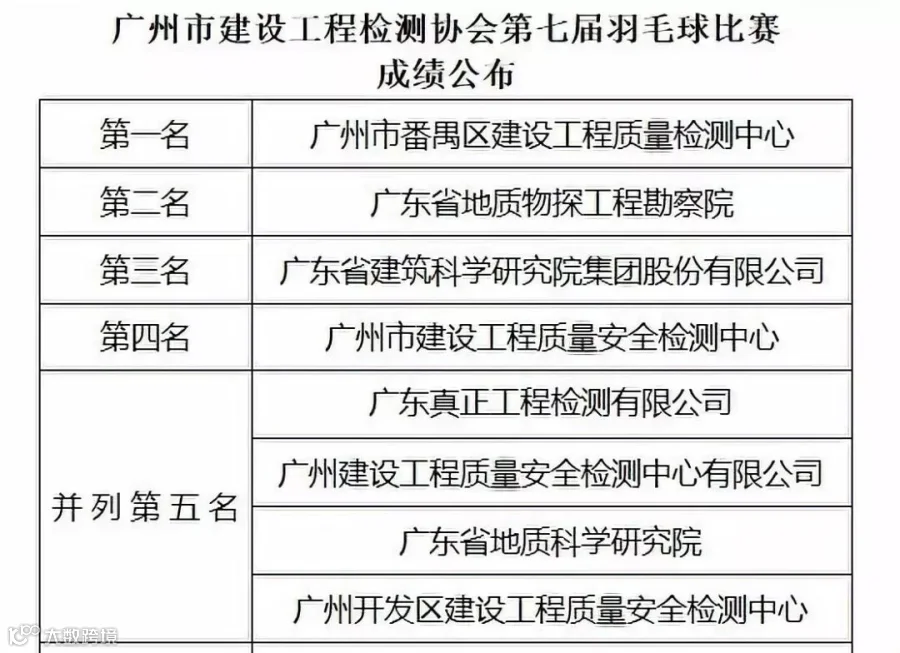 广州市建设工程检测协会第七届羽毛球比赛
成绩公布

| 第一名 | 广州市番禺区建设工程质量检测中心 |
|---|---|
| 第二名 | 广东省地质物探工程勘察院 |
| 第三名 | 广东省建筑科学研究院集团股份有限公司 |
| 第四名 | 广州市建设工程质量安全检测中心 |
| 并列第五名 | 广东真正工程检测有限公司 |
|  | 广州建设工程质量安全检测中心有限公司 |
|  | 广东省地质科学研究院 |
|  | 广州开发区建设工程质量安全检测中心 |

大数跨境